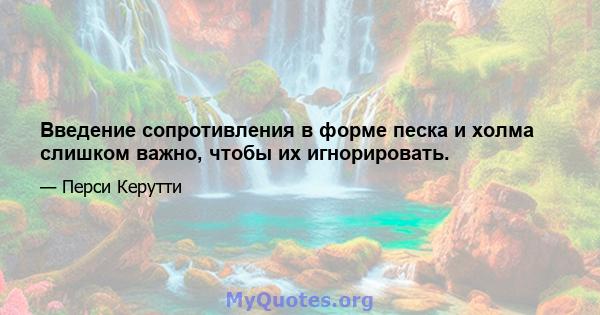 Введение сопротивления в форме песка и холма слишком важно, чтобы их игнорировать.

— Перси Керутти

MyQuotes.org